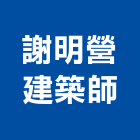 謝明營
建築師